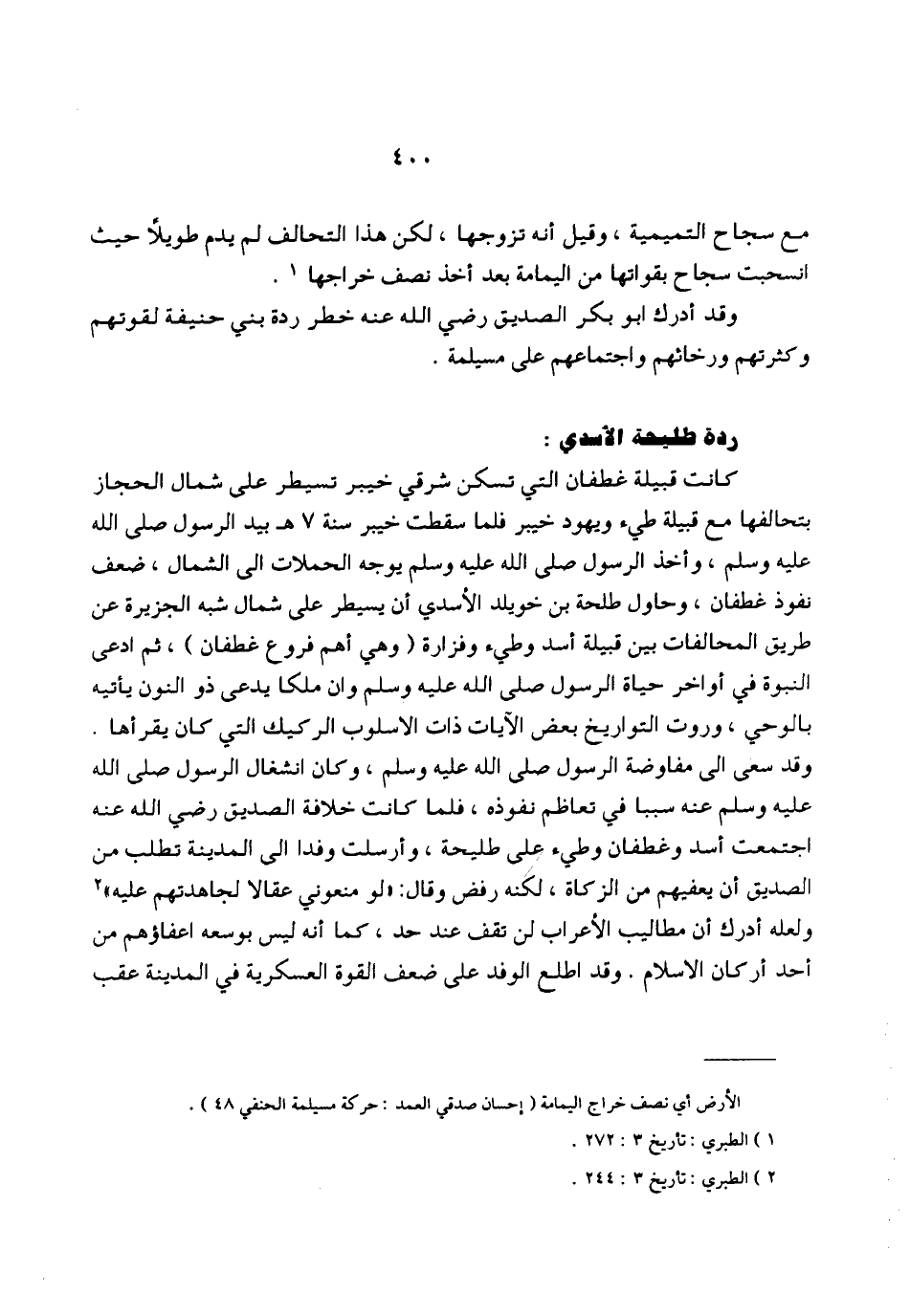 ٤٠٠

مع سجاح التميمية ، وقيل أنه تزوجها ، لكن هذا التحالف لم يدم طويلاً حيث انسحبت سجاح بقواتها من اليمامة بعد أخذ نصف خراجها ١ .

وقد أدرك ابو بكر الصديق رضي الله عنه خطر ردة بني حنيفة لقوتهم وكثرتهم ورخائهم واجتماعهم على مسيلمة .

ردة طليحة الأسدي :

كانت قبيلة غطفان التي تسكن شرقي خيبر تسيطر على شمال الحجاز بتحالفها مع قبيلة طيء ويهود خيبر فلما سقطت خيبر سنة ٧ هـ بيد الرسول صلى الله عليه وسلم ، وأخذ الرسول صلى الله عليه وسلم يوجه الحملات الى الشمال ، ضعف نفوذ غطفان ، وحاول طلحة بن خويلد الأسدي أن يسيطر على شمال شبه الجزيرة عن طريق المحالفات بين قبيلة أسد وطيء وفزارة ( وهي أهم فروع غطفان ) ، ثم ادعى النبوة في أواخر حياة الرسول صلى الله عليه وسلم وان ملكا يدعى ذو النون يأتيه بالوحي ، وروت التواريخ بعض الآيات ذات الاسلوب الركيك التي كان يقرأها . وقد سعى الى مفاوضة الرسول صلى الله عليه وسلم ، وكان انشغال الرسول صلى الله عليه وسلم عنه سببا في تعاظم نفوذه ، فلما كانت خلافة الصديق رضي الله عنه اجتمعت أسد وغطفان وطيء على طليحة ، وأرسلت وفدا الى المدينة تطلب من الصديق أن يعفيهم من الزكاة ، لكنه رفض وقال: «لو منعوني عقالا لجاهدتهم عليه»٢ ولعله أدرك أن مطاليب الأعراب لن تقف عند حد ، كما أنه ليس بوسعه اعفاؤهم من أحد أركان الاسلام . وقد اطلع الوفد على ضعف القوة العسكرية في المدينة عقب

الأرض أي نصف خراج اليمامة ( إحسان صدقي العمد : حركة مسيلمة الحنفي ٤٨ ) .
١ ) الطبري : تأريخ ٣ : ٢٧٢ .
٢ ) الطبري : تأريخ ٣ : ٢٤٤ .